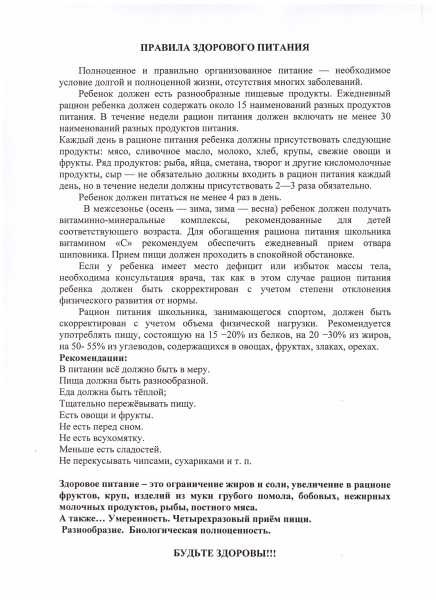 ПРАВИЛА ЗДОРОВОГО ПИТАНИЯ

Полноценное и правильно организованное питание — необходимое условие долгой и полноценной жизни, отсутствия многих заболеваний.

Ребенок должен есть разнообразные пищевые продукты. Ежедневный рацион ребенка должен содержать около 15 наименований разных продуктов питания. В течение недели рацион питания должен включать не менее 30 наименований разных продуктов питания.

Каждый день в рационе питания ребенка должны присутствовать следующие продукты: мясо, сливочное масло, молоко, хлеб, крупы, свежие овощи и фрукты. Ряд продуктов: рыба, яйца, сметана, творог и другие кисломолочные продукты, сыр — не обязательно должны входить в рацион питания каждый день, но в течение недели должны присутствовать 2—3 раза обязательно.

Ребенок должен питаться не менее 4 раз в день.

В межсезонье (осень — зима, зима — весна) ребенок должен получать витаминно-минеральные комплексы, рекомендованные для детей соответствующего возраста. Для обогащения рациона питания школьника витамином «С» рекомендуем обеспечить ежедневный прием отвара шиповника. Прием пищи должен проходить в спокойной обстановке.

Если у ребенка имеет место дефицит или избыток массы тела, необходима консультация врача, так как в этом случае рацион питания ребенка должен быть скорректирован с учетом степени отклонения физического развития от нормы.

Рацион питания школьника, занимающегося спортом, должен быть скорректирован с учетом объема физической нагрузки. Рекомендуется употреблять пищу, состоящую на 15 −20% из белков, на 20 −30% из жиров, на 50- 55% из углеводов, содержащихся в овощах, фруктах, злаках, орехах.

Рекомендации:
В питании всё должно быть в меру.
Пища должна быть разнообразной.
Еда должна быть тёплой;
Тщательно пережёвывать пищу.
Есть овощи и фрукты.
Не есть перед сном.
Не есть всухомятку.
Меньше есть сладостей.
Не перекусывать чипсами, сухариками и т. п.

Здоровое питание – это ограничение жиров и соли, увеличение в рационе фруктов, круп, изделий из муки грубого помола, бобовых, нежирных молочных продуктов, рыбы, постного мяса.
А также… Умеренность. Четырехразовый приём пищи.
Разнообразие. Биологическая полноценность.

БУДЬТЕ ЗДОРОВЫ!!!